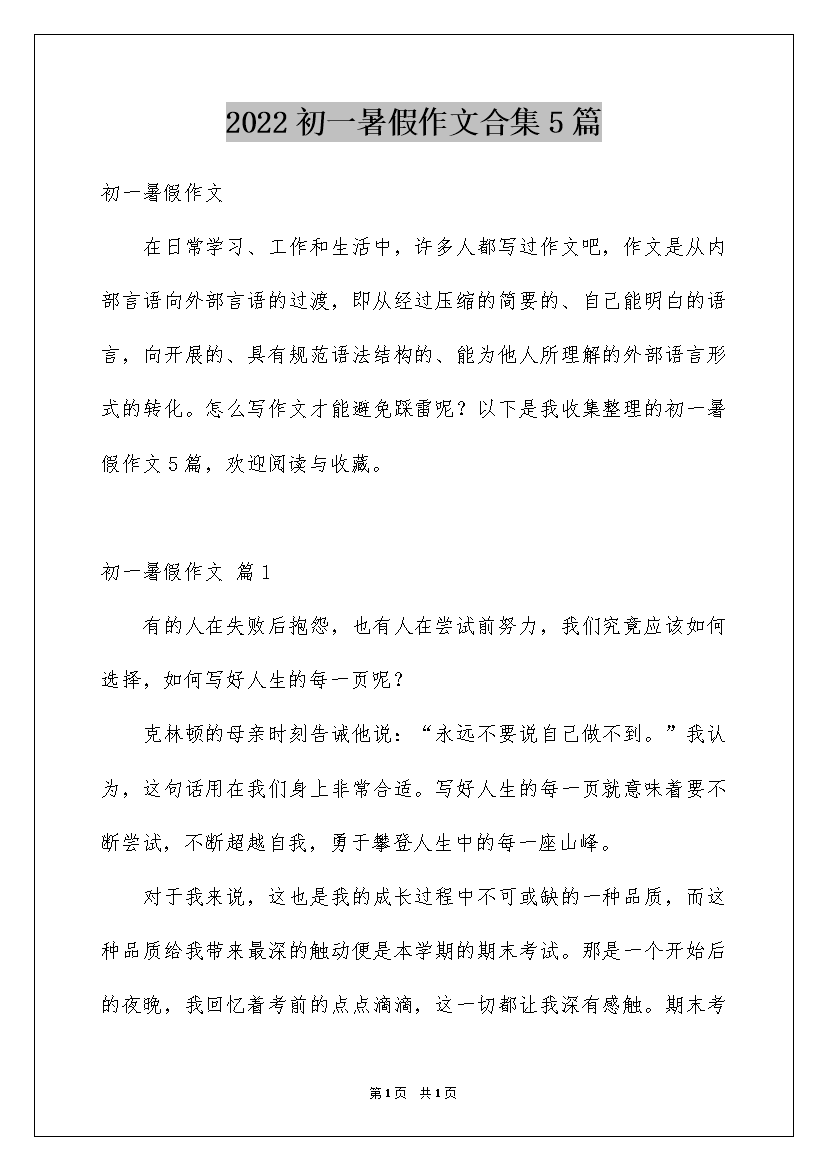 2022初一暑假作文合集5篇

初一暑假作文

在日常学习、工作和生活中，许多人都写过作文吧，作文是从内部言语向外部言语的过渡，即从经过压缩的简要的、自己能明白的语言，向开展的、具有规范语法结构的、能为他人所理解的外部语言形式的转化。怎么写作文才能避免踩雷呢？以下是我收集整理的初一暑假作文5篇，欢迎阅读与收藏。

初一暑假作文 篇1

有的人在失败后抱怨，也有人在尝试前努力，我们究竟应该如何选择，如何写好人生的每一页呢？

克林顿的母亲时刻告诫他说：“永远不要说自己做不到。”我认为，这句话用在我们身上非常合适。写好人生的每一页就意味着要不断尝试，不断超越自我，勇于攀登人生中的每一座山峰。

对于我来说，这也是我的成长过程中不可或缺的一种品质，而这种品质给我带来最深的触动便是本学期的期末考试。那是一个开始后的夜晚，我回忆着考前的点点滴滴，这一切都让我深有感触。期末考

第1页 共1页